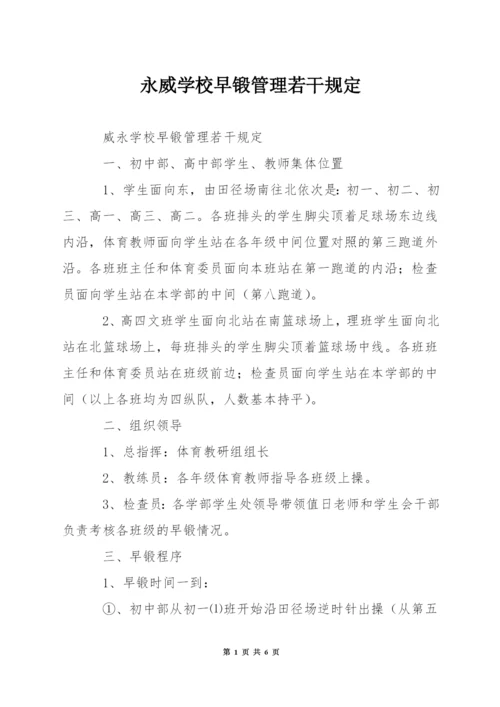 永威学校早锻管理若干规定

威永学校早锻管理若干规定

一、初中部、高中部学生、教师集体位置

1、学生面向东，由田径场南往北依次是：初一、初二、初三、高一、高三、高二。各班排头的学生脚尖顶着足球场东边线内沿，体育教师面向学生站在各年级中间位置对照的第三跑道外沿。各班班主任和体育委员面向本班站在第一跑道的内沿；检查员面向学生站在本学部的中间（第八跑道）。

2、高四文班学生面向北站在南篮球场上，理班学生面向北站在北篮球场上，每班排头的学生脚尖顶着篮球场中线。各班班主任和体育委员站在班级前边；检查员面向学生站在本学部的中间（以上各班均为四纵队，人数基本持平）。

二、组织领导

1、总指挥：体育教研组组长

2、教练员：各年级体育教师指导各班级上操。

3、检查员：各学部学生处领导带领值日老师和学生会干部负责考核各班级的早锻情况。

三、早锻程序

1、早锻时间一到：

①、初中部从初一⑴班开始沿田径场逆时针出操（从第五

第 1 页 共 6 页